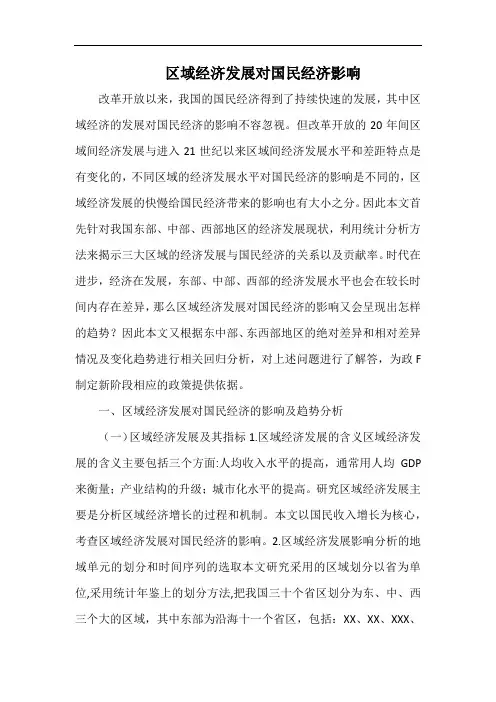 区域经济发展对国民经济影响

改革开放以来，我国的国民经济得到了持续快速的发展，其中区域经济的发展对国民经济的影响不容忽视。但改革开放的 20 年间区域间经济发展与进入 21 世纪以来区域间经济发展水平和差距特点是有变化的，不同区域的经济发展水平对国民经济的影响是不同的，区域经济发展的快慢给国民经济带来的影响也有大小之分。因此本文首先针对我国东部、中部、西部地区的经济发展现状，利用统计分析方法来揭示三大区域的经济发展与国民经济的关系以及贡献率。时代在进步，经济在发展，东部、中部、西部的经济发展水平也会在较长时间内存在差异，那么区域经济发展对国民经济的影响又会呈现出怎样的趋势？因此本文又根据东中部、东西部地区的绝对差异和相对差异情况及变化趋势进行相关回归分析，对上述问题进行了解答，为政 F 制定新阶段相应的政策提供依据。

一、区域经济发展对国民经济的影响及趋势分析

（一）区域经济发展及其指标 1.区域经济发展的含义区域经济发展的含义主要包括三个方面:人均收入水平的提高，通常用人均 GDP 来衡量；产业结构的升级；城市化水平的提高。研究区域经济发展主要是分析区域经济增长的过程和机制。本文以国民收入增长为核心，考查区域经济发展对国民经济的影响。2.区域经济发展影响分析的地域单元的划分和时间序列的选取本文研究采用的区域划分以省为单位,采用统计年鉴上的划分方法,把我国三十个省区划分为东、中、西三个大的区域，其中东部为沿海十一个省区，包括：XX、XX、XXX、